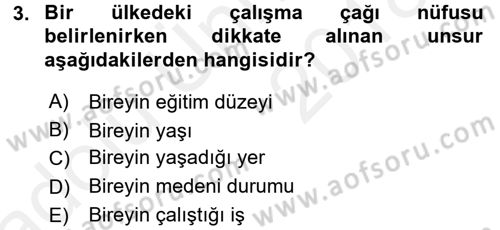 3. Bir ülkedeki çalışma çağı nüfusu belirlenirken dikkate alınan unsur aşağıdakilerden hangisidir?

A) Bireyin eğitim düzeyi
B) Bireyin yaşı
C) Bireyin yaşadığı yer
D) Bireyin medeni durumu
E) Bireyin çalıştığı iş

www.aofsoru.com
www.aofsoru.com
www.aofsoru.com
www.aofsoru.com